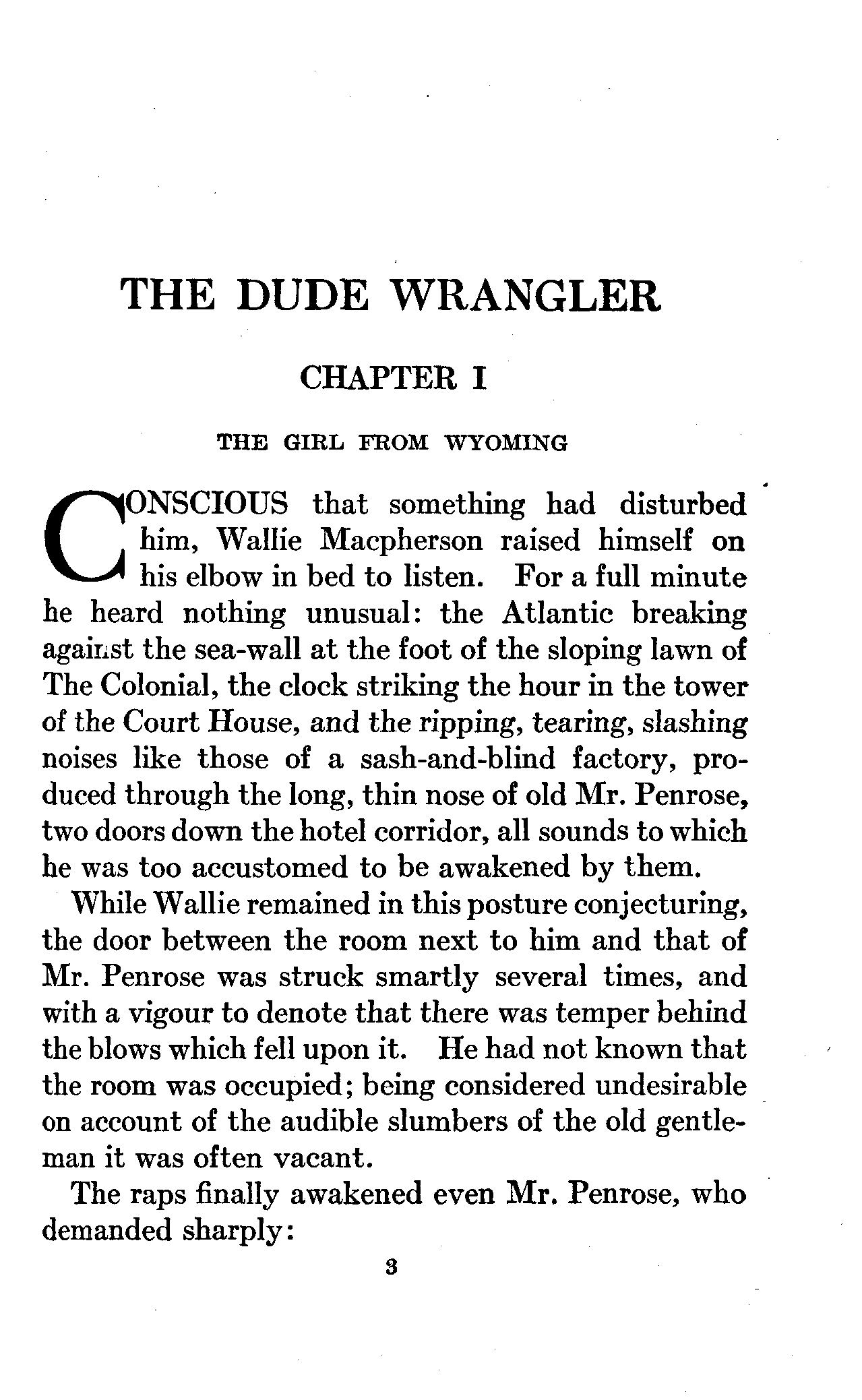 THE DUDE WRANGLER

CHAPTER I

THE GIRL FROM WYOMING

CONSCIOUS that something had disturbed him, Wallie Macpherson raised himself on his elbow in bed to listen. For a full minute he heard nothing unusual: the Atlantic breaking against the sea-wall at the foot of the sloping lawn of The Colonial, the clock striking the hour in the tower of the Court House, and the ripping, tearing, slashing noises like those of a sash-and-blind factory, produced through the long, thin nose of old Mr. Penrose, two doors down the hotel corridor, all sounds to which he was too accustomed to be awakened by them.

While Wallie remained in this posture conjecturing, the door between the room next to him and that of Mr. Penrose was struck smartly several times, and with a vigour to denote that there was temper behind the blows which fell upon it. He had not known that the room was occupied; being considered undesirable on account of the audible slumbers of the old gentleman it was often vacant.

The raps finally awakened even Mr. Penrose, who demanded sharply:

3